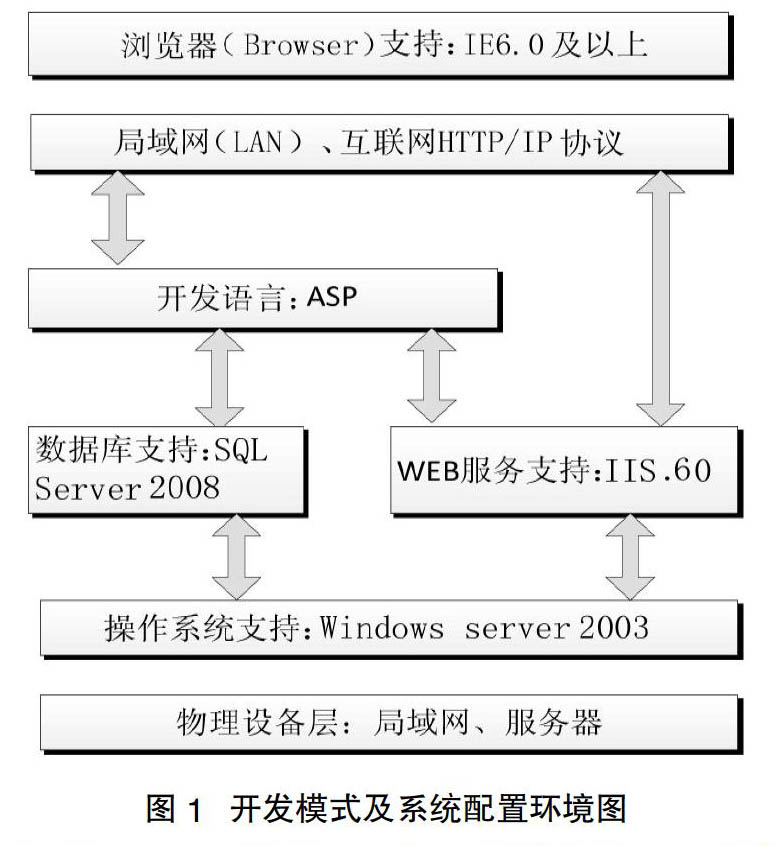 浏览器（Browser）支持：IE6.0 及以上

局域网（LAN）、互联网HTTP/IP 协议

开发语言：ASP

数据库支持：SQL Server 2008

WEB服务支持：IIS.60

操作系统支持：Windows server 2003

物理设备层：局域网、服务器

图 1 开发模式及系统配置环境图